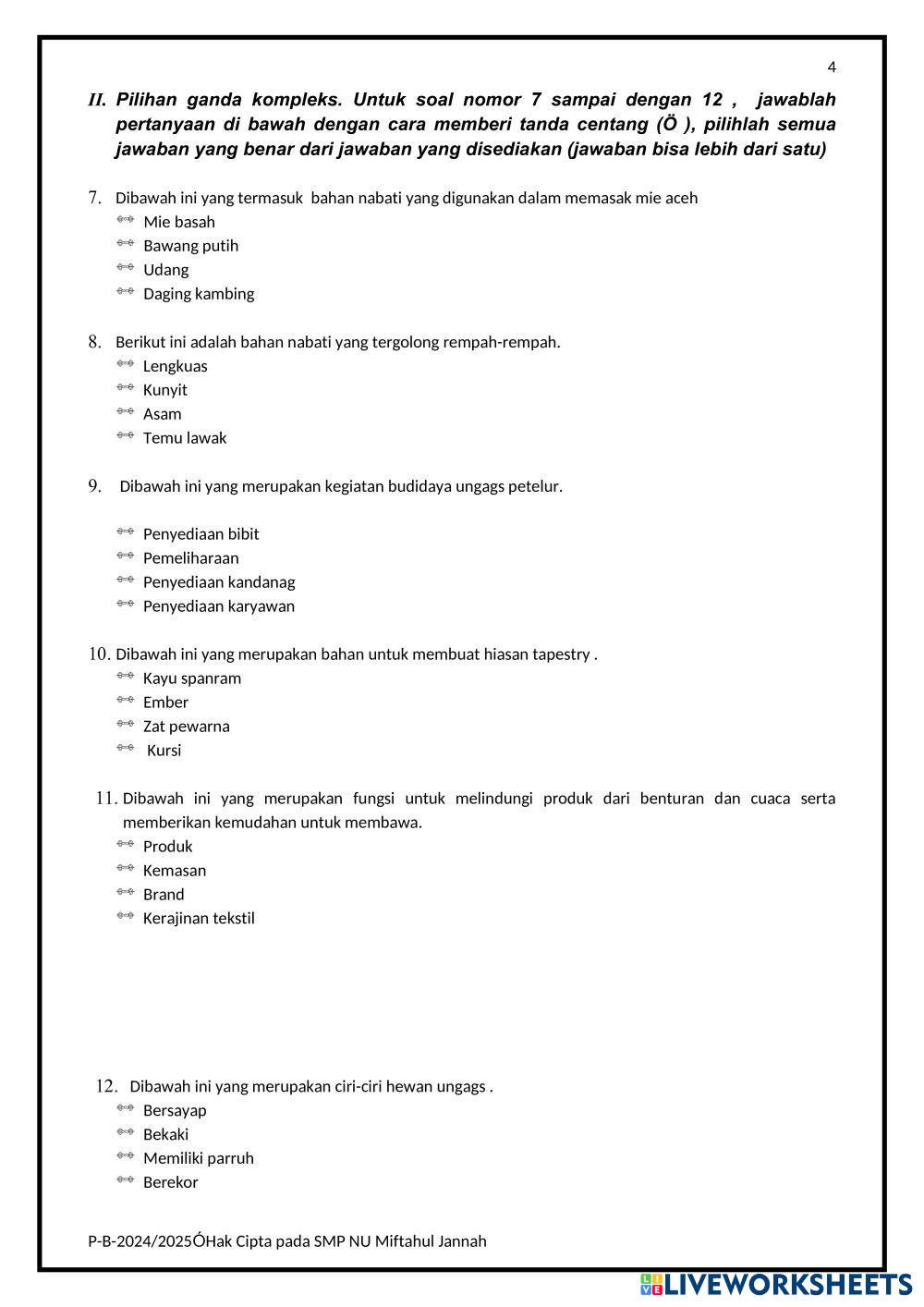 4

II. Pilihan ganda kompleks. Untuk soal nomor 7 sampai dengan 12 , jawablah pertanyaan di bawah dengan cara memberi tanda centang (Ö ), pilihlah semua jawaban yang benar dari jawaban yang disediakan (jawaban bisa lebih dari satu)

7. Dibawah ini yang termasuk bahan nabati yang digunakan dalam memasak mie aceh
Mie basah
Bawang putih
Udang
Daging kambing

8. Berikut ini adalah bahan nabati yang tergolong rempah-rempah.
Lengkuas
Kunyit
Asam
Temu lawak

9. Dibawah ini yang merupakan kegiatan budidaya ungags petelur.

Penyediaan bibit
Pemeliharaan
Penyediaan kandanag
Penyediaan karyawan

10. Dibawah ini yang merupakan bahan untuk membuat hiasan tapestry .
Kayu spanram
Ember
Zat pewarna
Kursi

11. Dibawah ini yang merupakan fungsi untuk melindungi produk dari benturan dan cuaca serta memberikan kemudahan untuk membawa.
Produk
Kemasan
Brand
Kerajinan tekstil

12. Dibawah ini yang merupakan ciri-ciri hewan ungags .
Bersayap
Bekaki
Memiliki parruh
Berekor

P-B-2024/2025ÓHak Cipta pada SMP NU Miftahul Jannah

LIVEWORKSHEETS